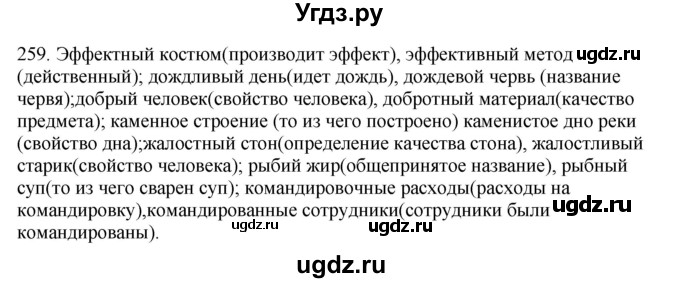 Угдз.ру

259. Эффектный костюм(производит эффект), эффективный метод ugdz.ru (действенный); дождливый день(идет дождь), дождевой червь (название червя);добрый человек(свойство человека), добротный материал(качество предмета); каменное строение (то из чего построено) каменистое дно реки (свойство дна);жалостный стон(определение качества стона), жалостливый старик(свойство человека); рыбий жир(общепринятое название), рыбный суп(то из чего сварен суп); командировочные расходы(расходы на командировку),командированные сотрудники(сотрудники были ugdz.ru командированы). ugdz.ru ugdz.ru

ugdz.ru